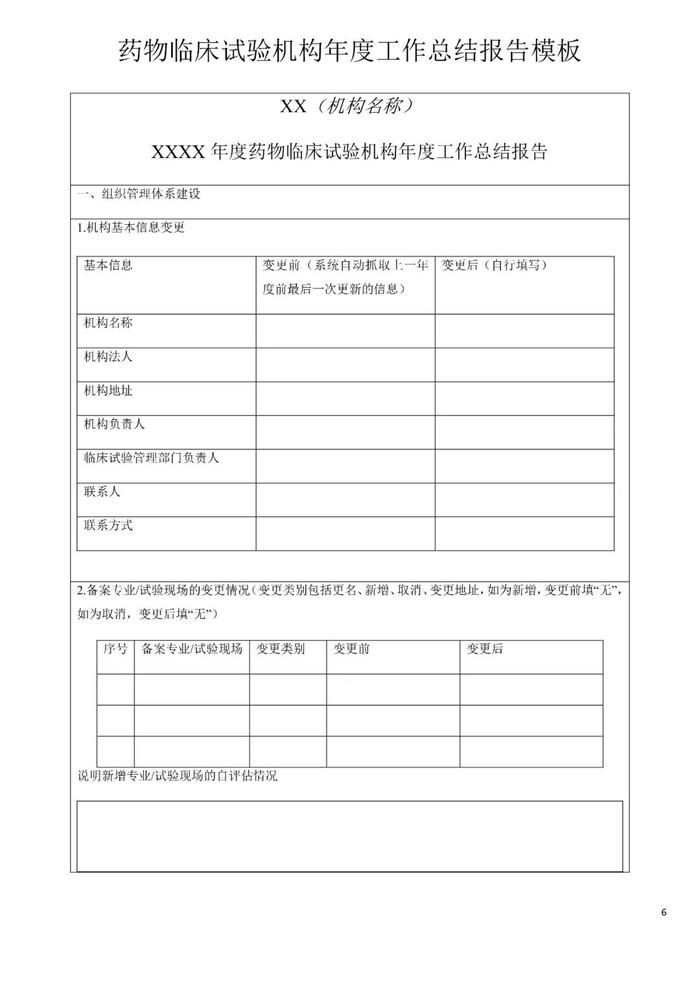 药物临床试验机构年度工作总结报告模板

XX（机构名称）

XXXX 年度药物临床试验机构年度工作总结报告

一、组织管理体系建设

1.机构基本信息变更

| 基本信息 | 变更前（系统自动抓取上一年度前最后一次更新的信息） | 变更后（自行填写） |
|---|---|---|
| 机构名称 | | |
| 机构法人 | | |
| 机构地址 | | |
| 机构负责人 | | |
| 临床试验管理部门负责人 | | |
| 联系人 | | |
| 联系方式 | | |

2.备案专业/试验现场的变更情况（变更类别包括更名、新增、取消、变更地址，如为新增，变更前填“无”，如为取消，变更后填“无”）

| 序号 | 备案专业/试验现场 | 变更类别 | 变更前 | 变更后 |
|---|---|---|---|---|
| | | | | |
| | | | | |
| | | | | |

说明新增专业/试验现场的自评估情况

6